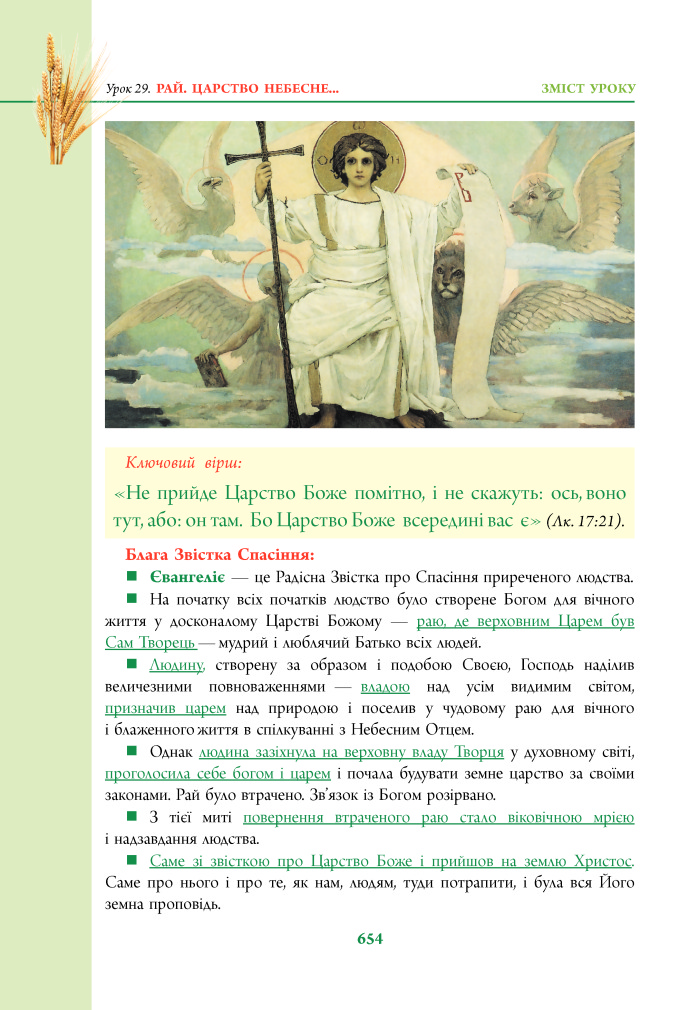 Урок 29. РАЙ. ЦАРСТВО НЕБЕСНЕ...

ЗМІСТ УРОКУ

Ключовий вірш:

«Не прийде Царство Боже помітно, і не скажуть: ось, воно тут, або: он там. Бо Царство Боже всередині вас є» (Лк. 17:21).

Блага Звістка Спасіння:

■ Євангеліє — це Радісна Звістка про Спасіння приреченого людства.

■ На початку всіх початків людство було створене Богом для вічного життя у досконалому Царстві Божому — раю, де верховним Царем був Сам Творець — мудрий і люблячий Батько всіх людей.

■ Людину, створену за образом і подобою Своєю, Господь наділив величезними повноваженнями — владою над усім видимим світом, призначив царем над природою і поселив у чудовому раю для вічного і блаженного життя в спілкуванні з Небесним Отцем.

■ Однак людина зазіхнула на верховну владу Творця у духовному світі, проголосила себе богом і царем і почала будувати земне царство за своїми законами. Рай було втрачено. Зв'язок із Богом розірвано.

■ З тієї миті повернення втраченого раю стало віковічною мрією і надзавдання людства.

■ Саме зі звісткою про Царство Боже і прийшов на землю Христос. Саме про нього і про те, як нам, людям, туди потрапити, і була вся Його земна проповідь.

654